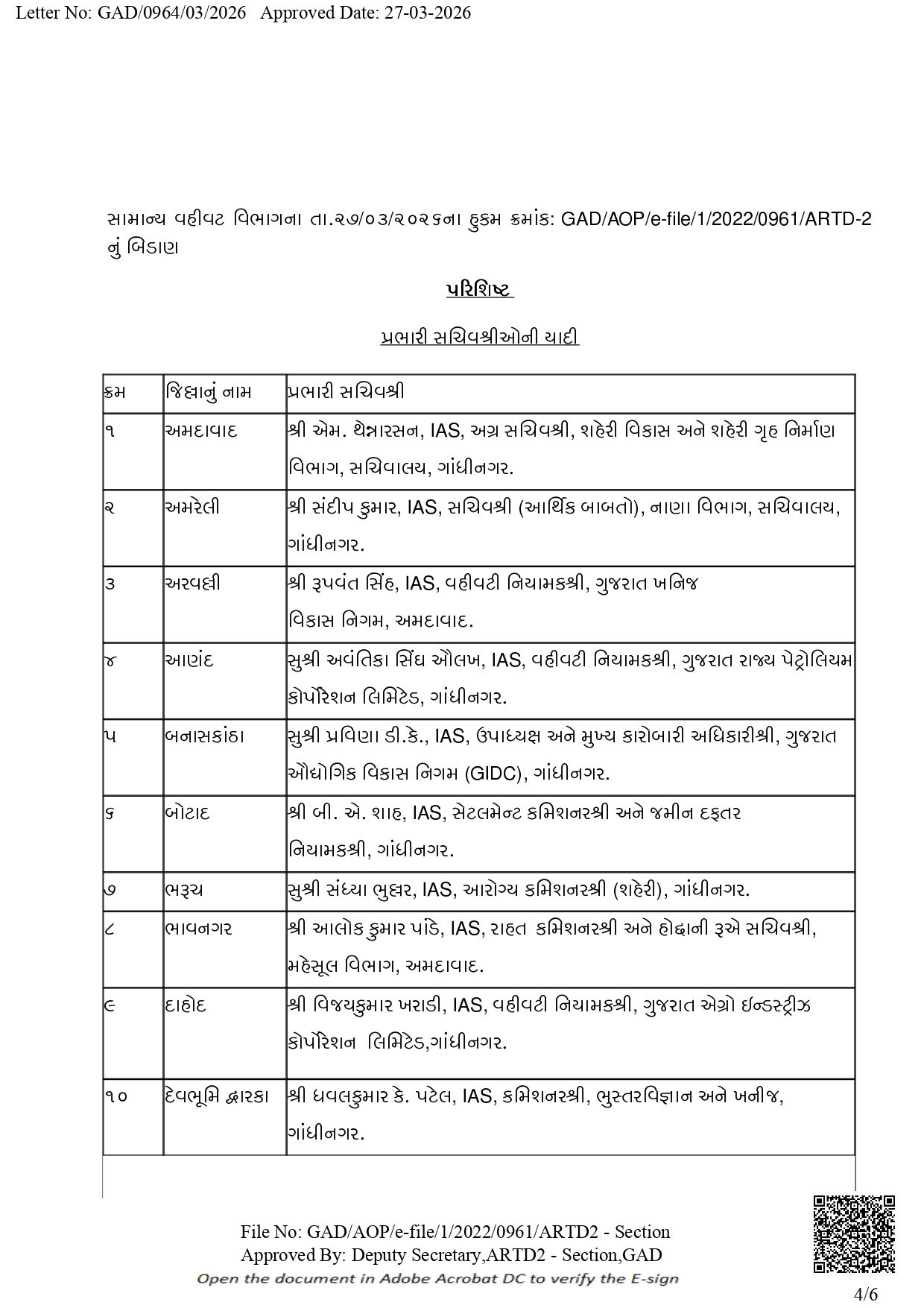 Letter No: GAD/0964/03/2026 Approved Date: 27-03-2026

સામાન્ય વહીવટ વિભાગના તા.૨૭/૦૩/૨૦૨૬ના હુકમ ક્રમાંક: GAD/AOP/e-file/1/2022/0961/ARTD-2 નું બિડાણ

પરિશિષ્ટ

પ્રભારી સચિવશ્રીઓની યાદી

| ક્રમ | જિલ્લાનું નામ | પ્રભારી સચિવશ્રી |
|---|---|---|
| ૧ | અમદાવાદ | શ્રી એમ. થેન્નારસન, IAS, અગ્ર સચિવશ્રી, શહેરી વિકાસ અને શહેરી ગૃહ નિર્માણ વિભાગ, સચિવાલય, ગાંધીનગર. |
| ૨ | અમરેલી | શ્રી સંદીપ કુમાર, IAS, સચિવશ્રી (આર્થિક બાબતો), નાણા વિભાગ, સચિવાલય, ગાંધીનગર. |
| ૩ | અરવલ્લી | શ્રી રૂપવંત સિંહ, IAS, વહીવટી નિયામકશ્રી, ગુજરાત ખનિજ વિકાસ નિગમ, અમદાવાદ. |
| ૪ | આણંદ | સુશ્રી અવંતિકા સિંઘ ઔલખ, IAS, વહીવટી નિયામકશ્રી, ગુજરાત રાજ્ય પેટ્રોલિયમ કોર્પોરેશન લિમિટેડ, ગાંધીનગર. |
| ૫ | બનાસકાંઠા | સુશ્રી પ્રવિણા ડી.કે., IAS, ઉપાધ્યક્ષ અને મુખ્ય કારોબારી અધિકારીશ્રી, ગુજરાત ઔદ્યોગિક વિકાસ નિગમ (GIDC), ગાંધીનગર. |
| ૬ | બોટાદ | શ્રી બી. એ. શાહ, IAS, સેટલમેન્ટ કમિશનરશ્રી અને જમીન દફતર નિયામકશ્રી, ગાંધીનગર. |
| ૭ | ભરૂચ | સુશ્રી સંધ્યા ભુલ્લર, IAS, આરોગ્ય કમિશનરશ્રી (શહેરી), ગાંધીનગર. |
| ૮ | ભાવનગર | શ્રી આલોક કુમાર પાંડે, IAS, રાહત કમિશનરશ્રી અને હોદ્દાની રૂએ સચિવશ્રી, મહેસૂલ વિભાગ, અમદાવાદ. |
| ૯ | દાહોદ | શ્રી વિજયકુમાર ખરાડી, IAS, વહીવટી નિયામકશ્રી, ગુજરાત એગ્રો ઇન્ડસ્ટ્રીઝ કોર્પોરેશન લિમિટેડ,ગાંધીનગર. |
| ૧૦ | દેવભૂમિ દ્વારકા | શ્રી ધવલકુમાર કે. પટેલ, IAS, કમિશનરશ્રી, ભુસ્તરવિજ્ઞાન અને ખનીજ, ગાંધીનગર. |

File No: GAD/AOP/e-file/1/2022/0961/ARTD2 - Section
Approved By: Deputy Secretary,ARTD2 - Section,GAD
Open the document in Adobe Acrobat DC to verify the E-sign

4/6